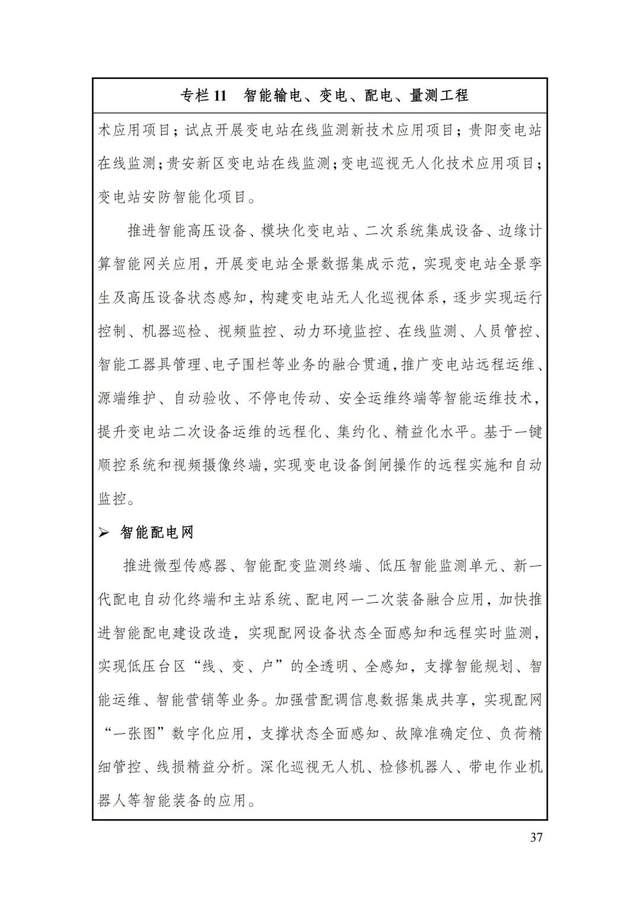 专栏 11　智能输电、变电、配电、量测工程

术应用项目；试点开展变电站在线监测新技术应用项目；贵阳变电站在线监测；贵安新区变电站在线监测；变电巡视无人化技术应用项目；变电站安防智能化项目。

推进智能高压设备、模块化变电站、二次系统集成设备、边缘计算智能网关应用，开展变电站全景数据集成示范，实现变电站全景孪生及高压设备状态感知，构建变电站无人化巡视体系，逐步实现运行控制、机器巡检、视频监控、动力环境监控、在线监测、人员管控、智能工器具管理、电子围栏等业务的融合贯通，推广变电站远程运维、源端维护、自动验收、不停电传动、安全运维终端等智能运维技术，提升变电站二次设备运维的远程化、集约化、精益化水平。基于一键顺控系统和视频摄像终端，实现变电设备倒闸操作的远程实施和自动监控。

➢ 智能配电网

推进微型传感器、智能配变监测终端、低压智能监测单元、新一代配电自动化终端和主站系统、配电网一二次装备融合应用，加快推进智能配电建设改造，实现配网设备状态全面感知和远程实时监测，实现低压台区“线、变、户”的全透明、全感知，支撑智能规划、智能运维、智能营销等业务。加强营配调信息数据集成共享，实现配网“一张图”数字化应用，支撑状态全面感知、故障准确定位、负荷精细管控、线损精益分析。深化巡视无人机、检修机器人、带电作业机器人等智能装备的应用。

37